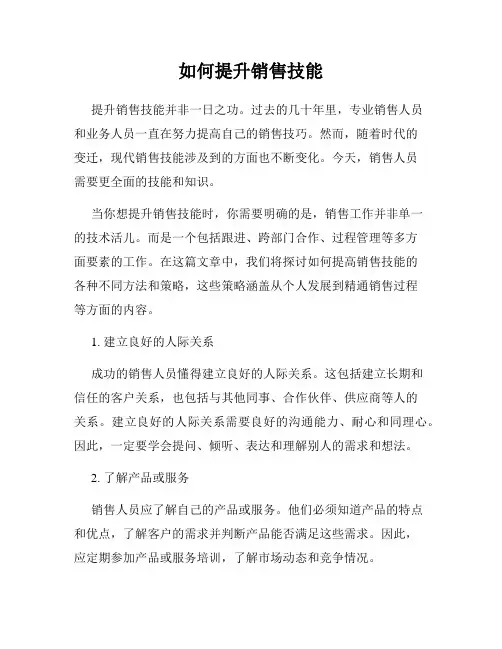 如何提升销售技能

提升销售技能并非一日之功。过去的几十年里，专业销售人员和业务人员一直在努力提高自己的销售技巧。然而，随着时代的变迁，现代销售技能涉及到的方面也不断变化。今天，销售人员需要更全面的技能和知识。

当你想提升销售技能时，你需要明确的是，销售工作并非单一的技术活儿。而是一个包括跟进、跨部门合作、过程管理等多方面要素的工作。在这篇文章中，我们将探讨如何提高销售技能的各种不同方法和策略，这些策略涵盖从个人发展到精通销售过程等方面的内容。

1. 建立良好的人际关系

成功的销售人员懂得建立良好的人际关系。这包括建立长期和信任的客户关系，也包括与其他同事、合作伙伴、供应商等人的关系。建立良好的人际关系需要良好的沟通能力、耐心和同理心。因此，一定要学会提问、倾听、表达和理解别人的需求和想法。

2. 了解产品或服务

销售人员应了解自己的产品或服务。他们必须知道产品的特点和优点，了解客户的需求并判断产品能否满足这些需求。因此，应定期参加产品或服务培训，了解市场动态和竞争情况。